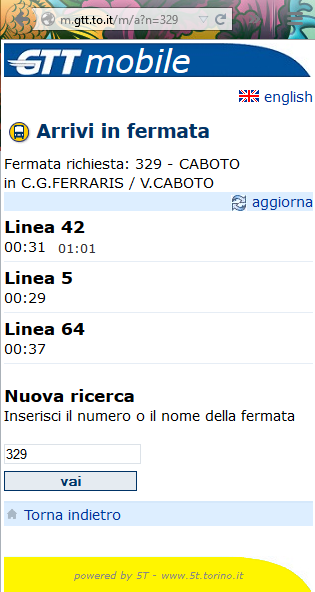 m.gtt.to.it/m/a?n=329

GTT mobile

english

Arrivi in fermata

Fermata richiesta: 329 - CABOTO
in C.G.FERRARIS / V.CABOTO

aggiorna

Linea 42
00:31 01:01

Linea 5
00:29

Linea 64
00:37

Nuova ricerca
Inserisci il numero o il nome della fermata

329

vai

Torna indietro

powered by 5T - www.5t.torino.it